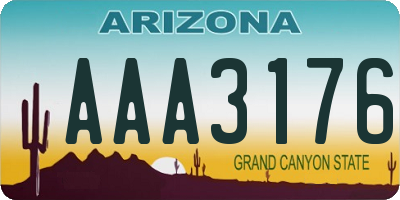 ARIZONA

AAA3176

GRAND CANYON STATE